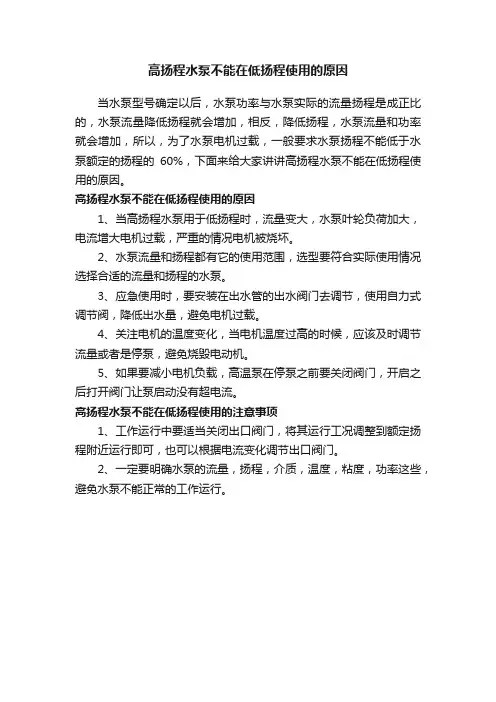 高扬程水泵不能在低扬程使用的原因

当水泵型号确定以后，水泵功率与水泵实际的流量扬程是成正比的，水泵流量降低扬程就会增加，相反，降低扬程，水泵流量和功率就会增加，所以，为了水泵电机过载，一般要求水泵扬程不能低于水泵额定的扬程的 60%，下面来给大家讲讲高扬程水泵不能在低扬程使用的原因。

高扬程水泵不能在低扬程使用的原因

1、当高扬程水泵用于低扬程时，流量变大，水泵叶轮负荷加大，电流增大电机过载，严重的情况电机被烧坏。

2、水泵流量和扬程都有它的使用范围，选型要符合实际使用情况选择合适的流量和扬程的水泵。

3、应急使用时，要安装在出水管的出水阀门去调节，使用自力式调节阀，降低出水量，避免电机过载。

4、关注电机的温度变化，当电机温度过高的时候，应该及时调节流量或者是停泵，避免烧毁电动机。

5、如果要减小电机负载，高温泵在停泵之前要关闭阀门，开启之后打开阀门让泵启动没有超电流。

高扬程水泵不能在低扬程使用的注意事项

1、工作运行中要适当关闭出口阀门，将其运行工况调整到额定扬程附近运行即可，也可以根据电流变化调节出口阀门。

2、一定要明确水泵的流量，扬程，介质，温度，粘度，功率这些，避免水泵不能正常的工作运行。